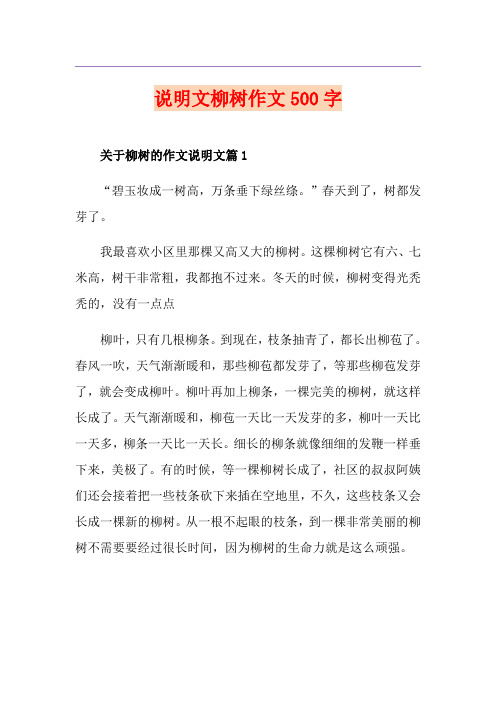 说明文柳树作文 500 字

关于柳树的作文说明文篇 1

“碧玉妆成一树高，万条垂下绿丝绦。”春天到了，树都发芽了。

我最喜欢小区里那棵又高又大的柳树。这棵柳树它有六、七米高，树干非常粗，我都抱不过来。冬天的时候，柳树变得光秃秃的，没有一点点

柳叶，只有几根柳条。到现在，枝条抽青了，都长出柳苞了。春风一吹，天气渐渐暖和，那些柳苞都发芽了，等那些柳苞发芽了，就会变成柳叶。柳叶再加上柳条，一棵完美的柳树，就这样长成了。天气渐渐暖和，柳苞一天比一天发芽的多，柳叶一天比一天多，柳条一天比一天长。细长的柳条就像细细的发鞭一样垂下来，美极了。有的时候，等一棵柳树长成了，社区的叔叔阿姨们还会接着把一些枝条砍下来插在空地里，不久，这些枝条又会长成一棵新的柳树。从一根不起眼的枝条，到一棵非常美丽的柳树不需要要经过很长时间，因为柳树的生命力就是这么顽强。